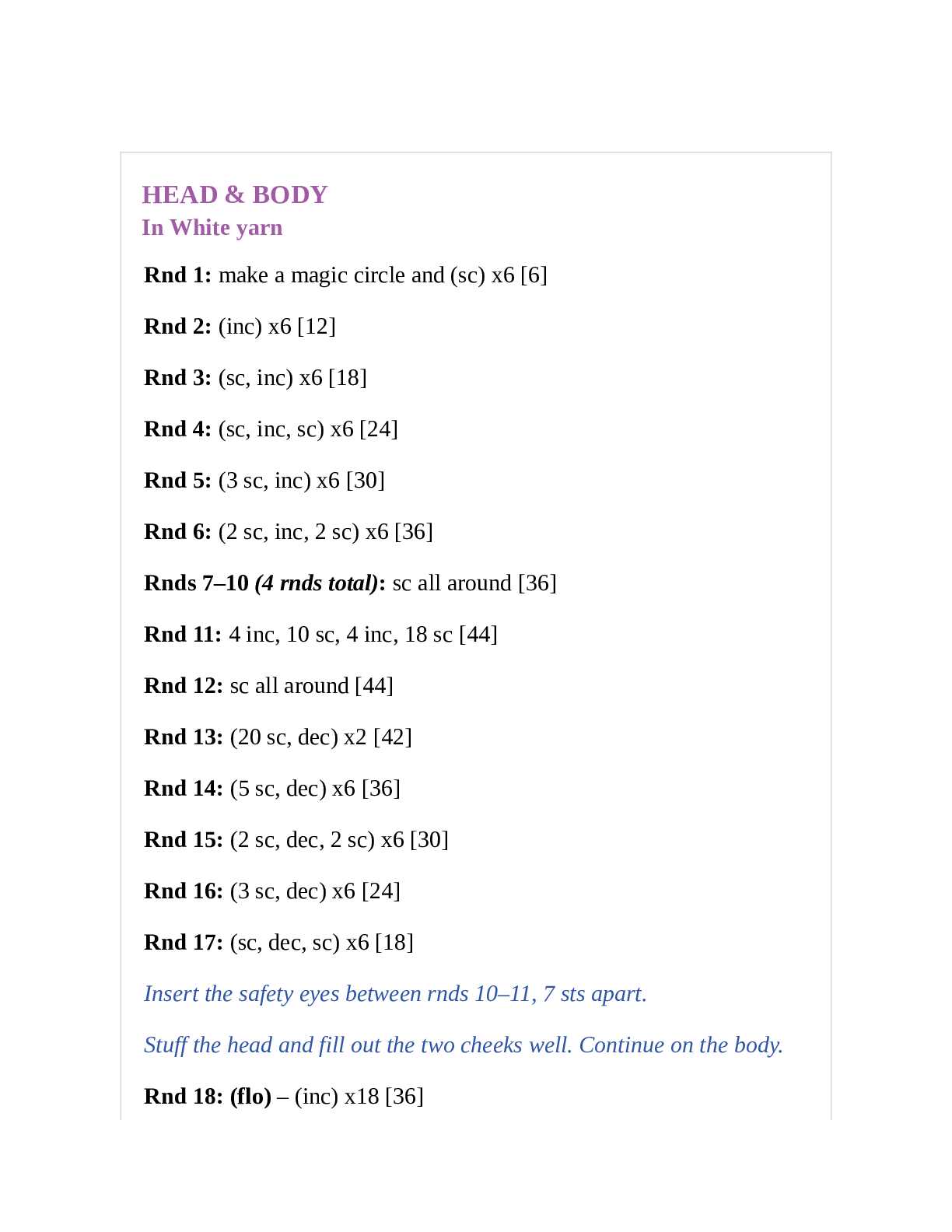 HEAD & BODY
In White yarn

Rnd 1: make a magic circle and (sc) x6 [6]

Rnd 2: (inc) x6 [12]

Rnd 3: (sc, inc) x6 [18]

Rnd 4: (sc, inc, sc) x6 [24]

Rnd 5: (3 sc, inc) x6 [30]

Rnd 6: (2 sc, inc, 2 sc) x6 [36]

Rnds 7–10 (4 rnds total): sc all around [36]

Rnd 11: 4 inc, 10 sc, 4 inc, 18 sc [44]

Rnd 12: sc all around [44]

Rnd 13: (20 sc, dec) x2 [42]

Rnd 14: (5 sc, dec) x6 [36]

Rnd 15: (2 sc, dec, 2 sc) x6 [30]

Rnd 16: (3 sc, dec) x6 [24]

Rnd 17: (sc, dec, sc) x6 [18]

Insert the safety eyes between rnds 10–11, 7 sts apart.

Stuff the head and fill out the two cheeks well. Continue on the body.

Rnd 18: (flo) – (inc) x18 [36]